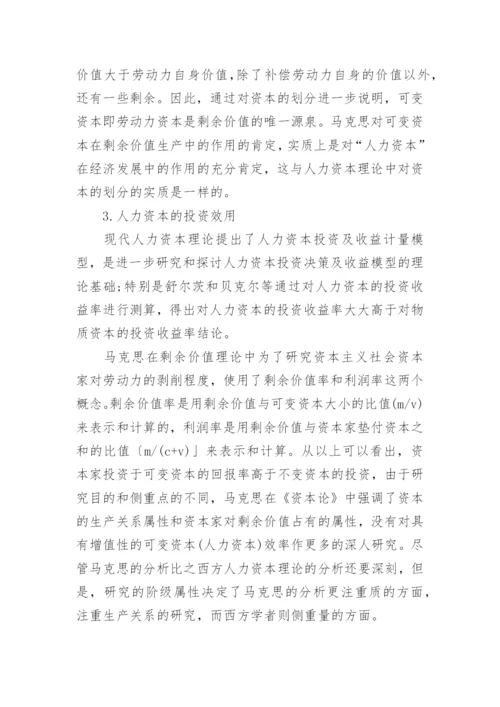 价值大于劳动力自身价值，除了补偿劳动力自身的价值以外，还有一些剩余。因此，通过对资本的划分进一步说明，可变资本即劳动力资本是剩余价值的唯一源泉。马克思对可变资本在剩余价值生产中的作用的肯定，实质上是对“人力资本”在经济发展中的作用的充分肯定，这与人力资本理论中对资本的划分的实质是一样的。

3.人力资本的投资效用

现代人力资本理论提出了人力资本投资及收益计量模型，是进一步研究和探讨人力资本投资决策及收益模型的理论基础；特别是舒尔茨和贝克尔等通过对人力资本的投资收益率进行测算，得出对人力资本的投资收益率大大高于对物质资本的投资收益率结论。

马克思在剩余价值理论中为了研究资本主义社会资本家对劳动力的剥削程度，使用了剩余价值率和利润率这两个概念。剩余价值率是用剩余价值与可变资本大小的比值(m/v)来表示和计算的，利润率是用剩余价值与资本家垫付资本之和的比值〔m/(c+v)〕来表示和计算。从以上可以看出，资本家投资于可变资本的回报率高于不变资本的投资，由于研究目的和侧重点的不同，马克思在《资本论》中强调了资本的生产关系属性和资本家对剩余价值占有的属性，没有对具有增值性的可变资本(人力资本)效率作更多的深人研究。尽管马克思的分析比之西方人力资本理论的分析还要深刻，但是，研究的阶级属性决定了马克思的分析更注重质的方面，注重生产关系的研究，而西方学者则侧重量的方面。